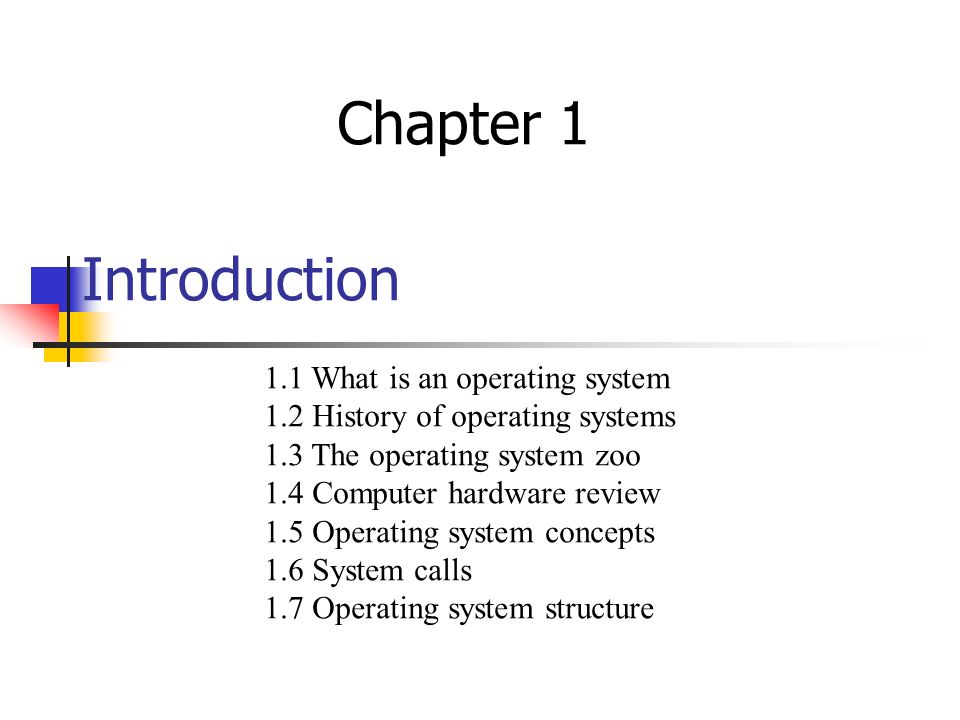 Chapter 1

Introduction

1.1 What is an operating system
1.2 History of operating systems
1.3 The operating system zoo
1.4 Computer hardware review
1.5 Operating system concepts
1.6 System calls
1.7 Operating system structure